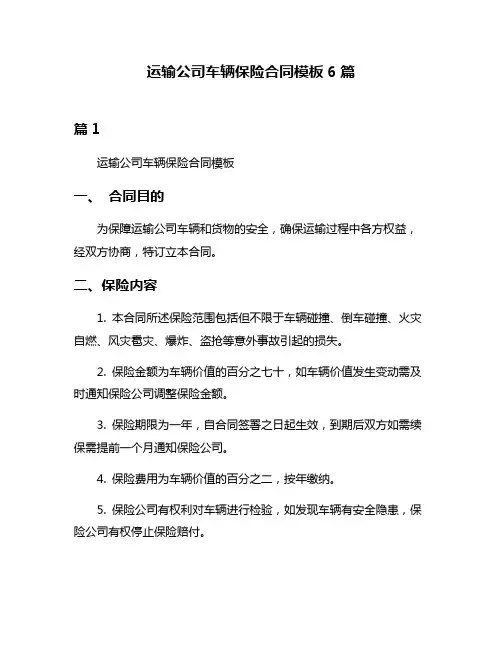 运输公司车辆保险合同模板 6 篇

篇 1

运输公司车辆保险合同模板

一、 合同目的

为保障运输公司车辆和货物的安全，确保运输过程中各方权益，经双方协商，特订立本合同。

二、保险内容

1. 本合同所述保险范围包括但不限于车辆碰撞、倒车碰撞、火灾自燃、风灾雹灾、爆炸、盗抢等意外事故引起的损失。

2. 保险金额为车辆价值的百分之七十，如车辆价值发生变动需及时通知保险公司调整保险金额。

3. 保险期限为一年，自合同签署之日起生效，到期后双方如需续保需提前一个月通知保险公司。

4. 保险费用为车辆价值的百分之二，按年缴纳。

5. 保险公司有权利对车辆进行检验，如发现车辆有安全隐患，保险公司有权停止保险赔付。